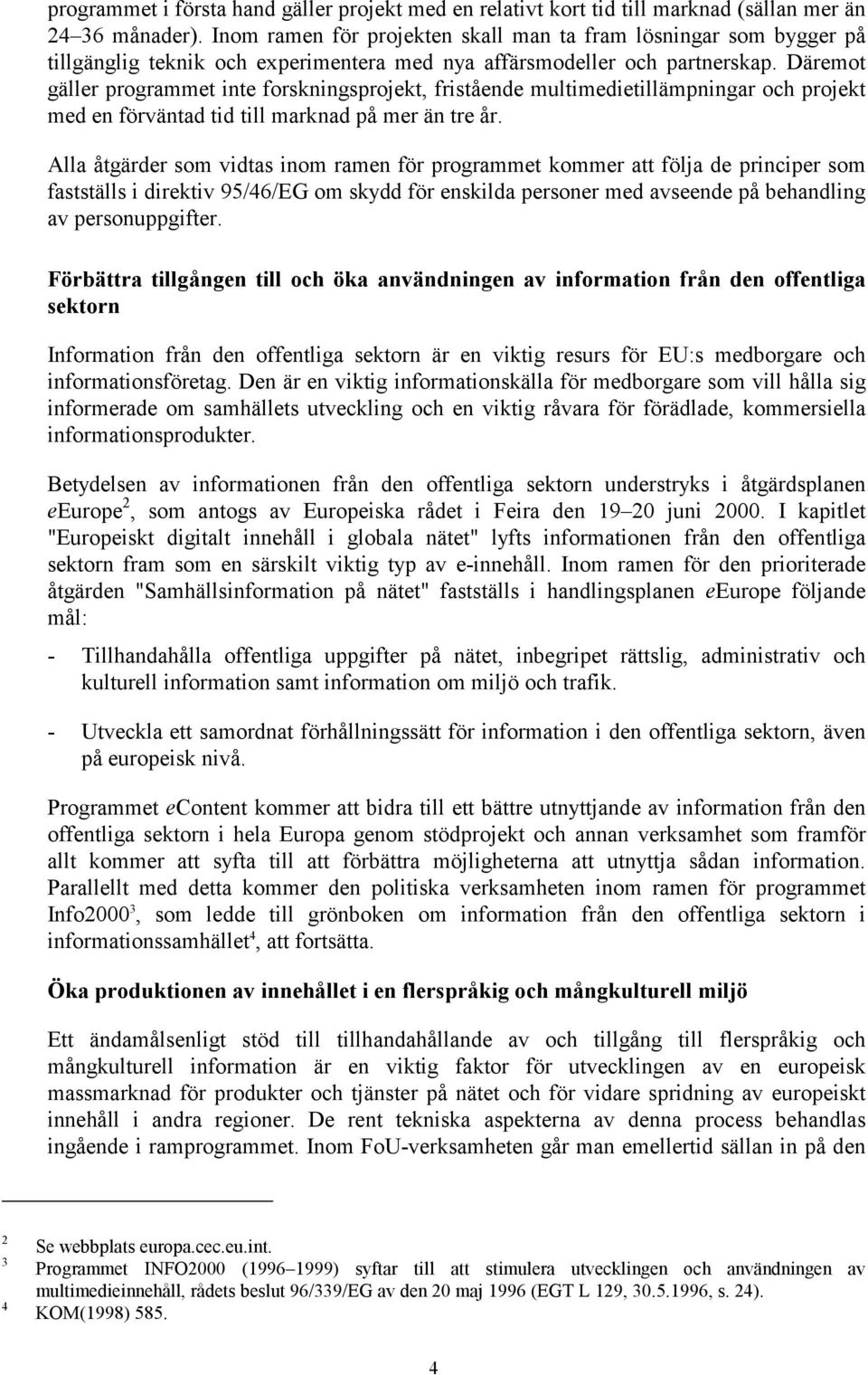 programmet i första hand gäller projekt med en relativt kort tid till marknad (sällan mer än 24–36 månader). Inom ramen för projekten skall man ta fram lösningar som bygger på tillgänglig teknik och experimentera med nya affärsmodeller och partnerskap. Däremot gäller programmet inte forskningsprojekt, fristående multimedietillämpningar och projekt med en förväntad tid till marknad på mer än tre år.

Alla åtgärder som vidtas inom ramen för programmet kommer att följa de principer som fastställs i direktiv 95/46/EG om skydd för enskilda personer med avseende på behandling av personuppgifter.

Förbättra tillgången till och öka användningen av information från den offentliga sektorn

Information från den offentliga sektorn är en viktig resurs för EU:s medborgare och informationsföretag. Den är en viktig informationskälla för medborgare som vill hålla sig informerade om samhällets utveckling och en viktig råvara för förädlade, kommersiella informationsprodukter.

Betydelsen av informationen från den offentliga sektorn understryks i åtgärdsplanen eEurope$^2$, som antogs av Europeiska rådet i Feira den 19–20 juni 2000. I kapitlet "Europeiskt digitalt innehåll i globala nätet" lyfts informationen från den offentliga sektorn fram som en särskilt viktig typ av e-innehåll. Inom ramen för den prioriterade åtgärden "Samhällsinformation på nätet" fastställs i handlingsplanen eEurope följande mål:

- Tillhandahålla offentliga uppgifter på nätet, inbegripet rättslig, administrativ och kulturell information samt information om miljö och trafik.

- Utveckla ett samordnat förhållningssätt för information i den offentliga sektorn, även på europeisk nivå.

Programmet eContent kommer att bidra till ett bättre utnyttjande av information från den offentliga sektorn i hela Europa genom stödprojekt och annan verksamhet som framför allt kommer att syfta till att förbättra möjligheterna att utnyttja sådan information. Parallellt med detta kommer den politiska verksamheten inom ramen för programmet Info2000$^3$, som ledde till grönboken om information från den offentliga sektorn i informationssamhället$^4$, att fortsätta.

Öka produktionen av innehållet i en flerspråkig och mångkulturell miljö

Ett ändamålsenligt stöd till tillhandahållande av och tillgång till flerspråkig och mångkulturell information är en viktig faktor för utvecklingen av en europeisk massmarknad för produkter och tjänster på nätet och för vidare spridning av europeiskt innehåll i andra regioner. De rent tekniska aspekterna av denna process behandlas ingående i ramprogrammet. Inom FoU-verksamheten går man emellertid sällan in på den

$^2$ Se webbplats europa.cec.eu.int.
$^3$ Programmet INFO2000 (1996–1999) syftar till att stimulera utvecklingen och användningen av multimedieinnehåll, rådets beslut 96/339/EG av den 20 maj 1996 (EGT L 129, 30.5.1996, s. 24).
$^4$ KOM(1998) 585.

4